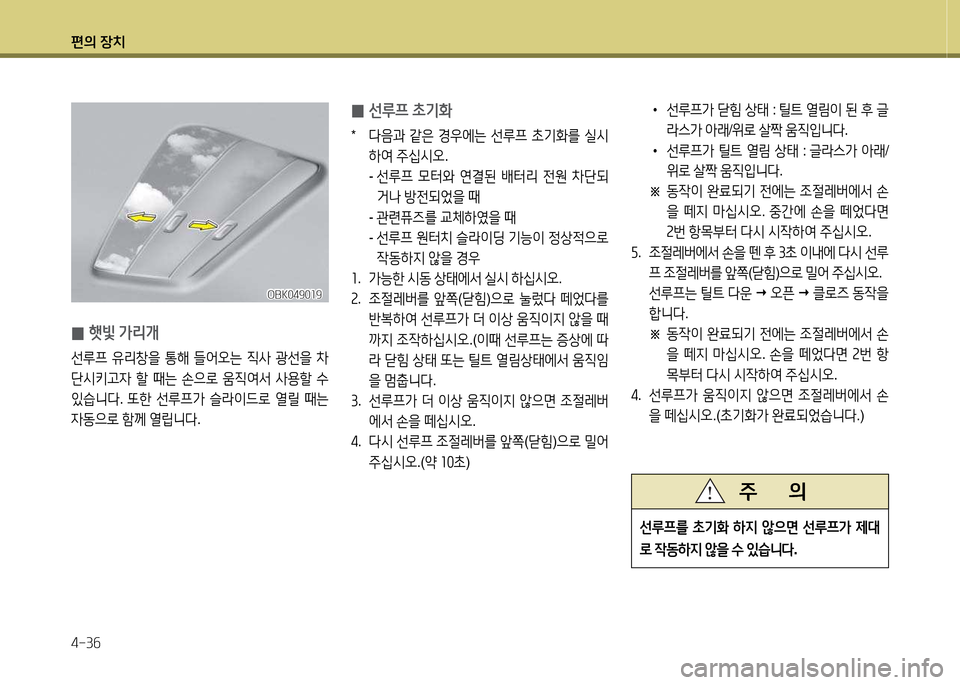 편의 장치

OBK049019

■ 햇빛 가리개

선루프 유리창을 통해 들어오는 직사 광선을 차단시키고자 할 때는 손으로 움직여서 사용할 수 있습니다. 또한 선루프가 슬라이드로 열릴 때는 자동으로 함께 열립니다.

■ 선루프 초기화

* 다음과 같은 경우에는 선루프 초기화를 실시하여 주십시오.
- 선루프 모터와 연결된 배터리 전원 차단되거나 방전되었을 때
- 관련퓨즈를 교체하였을 때
- 선루프 원터치 슬라이딩 기능이 정상적으로 작동하지 않을 경우

1. 가능한 시동 상태에서 실시 하십시오.
2. 조절레버를 앞쪽(닫힘)으로 눌렀다 떼었다를 반복하여 선루프가 더 이상 움직이지 않을 때까지 조작하십시오.(이때 선루프는 증상에 따라 닫힘 상태 또는 틸트 열림상태에서 움직임을 멈춥니다.
3. 선루프가 더 이상 움직이지 않으면 조절레버에서 손을 떼십시오.
4. 다시 선루프 조절레버를 앞쪽(닫힘)으로 밀어 주십시오.(약 10초)

• 선루프가 닫힘 상태 : 틸트 열림이 된 후 글라스가 아래/위로 살짝 움직입니다.
• 선루프가 틸트 열림 상태 : 글라스가 아래/위로 살짝 움직입니다.
※ 동작이 완료되기 전에는 조절레버에서 손을 떼지 마십시오. 중간에 손을 떼었다면 2번 항목부터 다시 시작하여 주십시오.

5. 조절레버에서 손을 뗀 후 3초 이내에 다시 선루프 조절레버를 앞쪽(닫힘)으로 밀어 주십시오. 선루프는 틸트 다운 → 오픈 → 클로즈 동작을 합니다.
※ 동작이 완료되기 전에는 조절레버에서 손을 떼지 마십시오. 손을 떼었다면 2번 항목부터 다시 시작하여 주십시오.
4. 선루프가 움직이지 않으면 조절레버에서 손을 떼십시오.(초기화가 완료되었습니다.)

주 의

선루프를 초기화 하지 않으면 선루프가 제대로 작동하지 않을 수 있습니다.

4-36

carmanualsonline.info